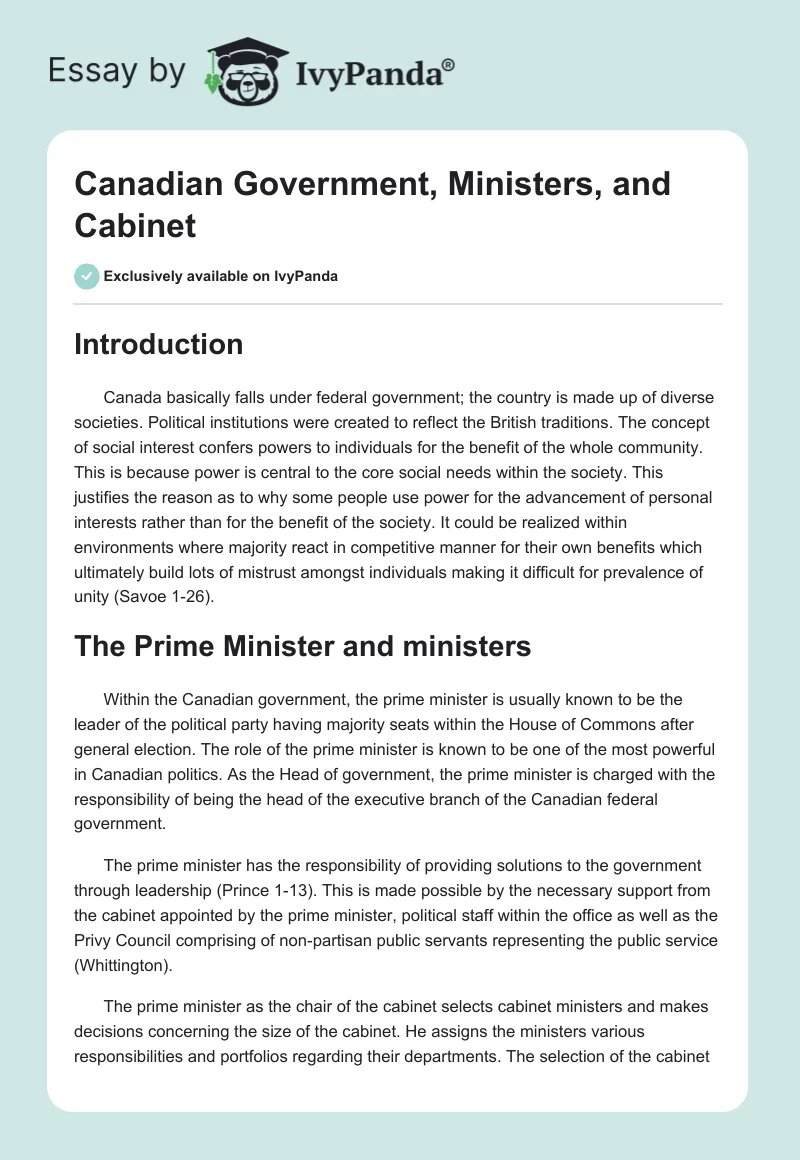 Essay by IvyPanda®

Canadian Government, Ministers, and Cabinet

Exclusively available on IvyPanda

Introduction

Canada basically falls under federal government; the country is made up of diverse societies. Political institutions were created to reflect the British traditions. The concept of social interest confers powers to individuals for the benefit of the whole community. This is because power is central to the core social needs within the society. This justifies the reason as to why some people use power for the advancement of personal interests rather than for the benefit of the society. It could be realized within environments where majority react in competitive manner for their own benefits which ultimately build lots of mistrust amongst individuals making it difficult for prevalence of unity (Savoe 1-26).

The Prime Minister and ministers

Within the Canadian government, the prime minister is usually known to be the leader of the political party having majority seats within the House of Commons after general election. The role of the prime minister is known to be one of the most powerful in Canadian politics. As the Head of government, the prime minister is charged with the responsibility of being the head of the executive branch of the Canadian federal government.

The prime minister has the responsibility of providing solutions to the government through leadership (Prince 1-13). This is made possible by the necessary support from the cabinet appointed by the prime minister, political staff within the office as well as the Privy Council comprising of non-partisan public servants representing the public service (Whittington).

The prime minister as the chair of the cabinet selects cabinet ministers and makes decisions concerning the size of the cabinet. He assigns the ministers various responsibilities and portfolios regarding their departments. The selection of the cabinet